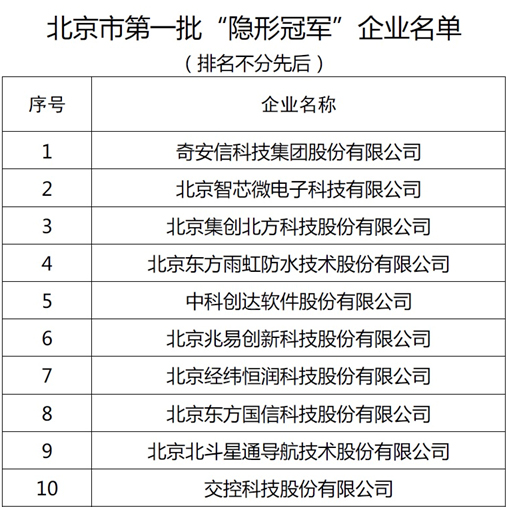 北京市第一批“隐形冠军”企业名单

（排名不分先后）

| 序号 | 企业名称 |
|---|---|
| 1 | 奇安信科技集团股份有限公司 |
| 2 | 北京智芯微电子科技有限公司 |
| 3 | 北京集创北方科技股份有限公司 |
| 4 | 北京东方雨虹防水技术股份有限公司 |
| 5 | 中科创达软件股份有限公司 |
| 6 | 北京兆易创新科技股份有限公司 |
| 7 | 北京经纬恒润科技股份有限公司 |
| 8 | 北京东方国信科技股份有限公司 |
| 9 | 北京北斗星通导航技术股份有限公司 |
| 10 | 交控科技股份有限公司 |